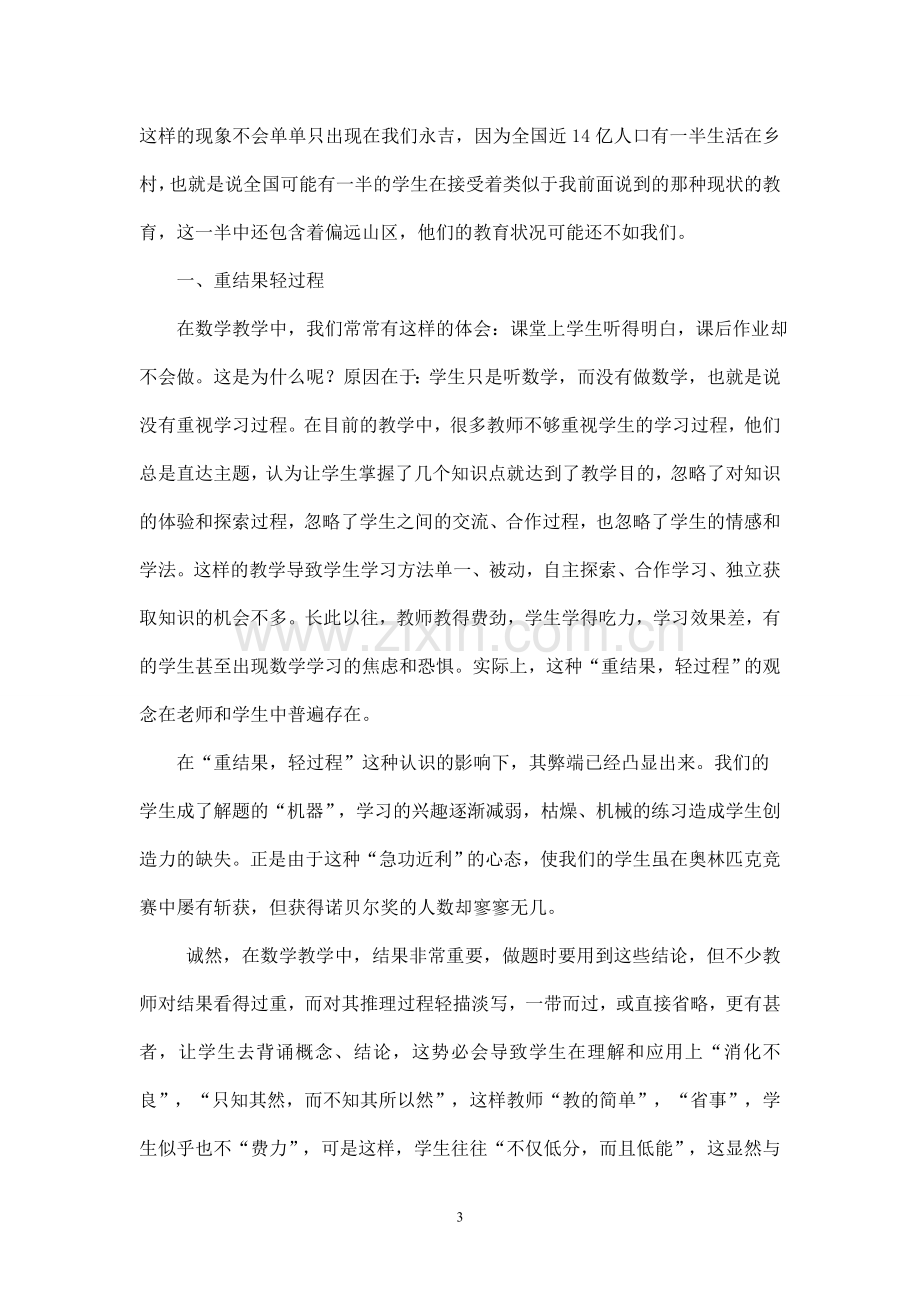 这样的现象不会单单只出现在我们永吉，因为全国近14亿人口有一半生活在乡村，也就是说全国可能有一半的学生在接受着类似于我前面说到的那种现状的教育，这一半中还包含着偏远山区，他们的教育状况可能还不如我们。

一、重结果轻过程

在数学教学中，我们常常有这样的体会：课堂上学生听得明白，课后作业却不会做。这是为什么呢？原因在于：学生只是听数学，而没有做数学，也就是说没有重视学习过程。在目前的教学中，很多教师不够重视学生的学习过程，他们总是直达主题，认为让学生掌握了几个知识点就达到了教学目的，忽略了对知识的体验和探索过程，忽略了学生之间的交流、合作过程，也忽略了学生的情感和学法。这样的教学导致学生学习方法单一、被动，自主探索、合作学习、独立获取知识的机会不多。长此以往，教师教得费劲，学生学得吃力，学习效果差，有的学生甚至出现数学学习的焦虑和恐惧。实际上，这种“重结果，轻过程”的观念在老师和学生中普遍存在。

在“重结果，轻过程”这种认识的影响下，其弊端已经凸显出来。我们的学生成了解题的“机器”，学习的兴趣逐渐减弱，枯燥、机械的练习造成学生创造力的缺失。正是由于这种“急功近利”的心态，使我们的学生虽在奥林匹克竞赛中屡有斩获，但获得诺贝尔奖的人数却寥寥无几。

诚然，在数学教学中，结果非常重要，做题时要用到这些结论，但不少教师对结果看得过重，而对其推理过程轻描淡写，一带而过，或直接省略，更有甚者，让学生去背诵概念、结论，这势必会导致学生在理解和应用上“消化不良”，“只知其然，而不知其所以然”，这样教师“教的简单”，“省事”，学生似乎也不“费力”，可是这样，学生往往“不仅低分，而且低能”，这显然与

3

www.zixin.com.cn